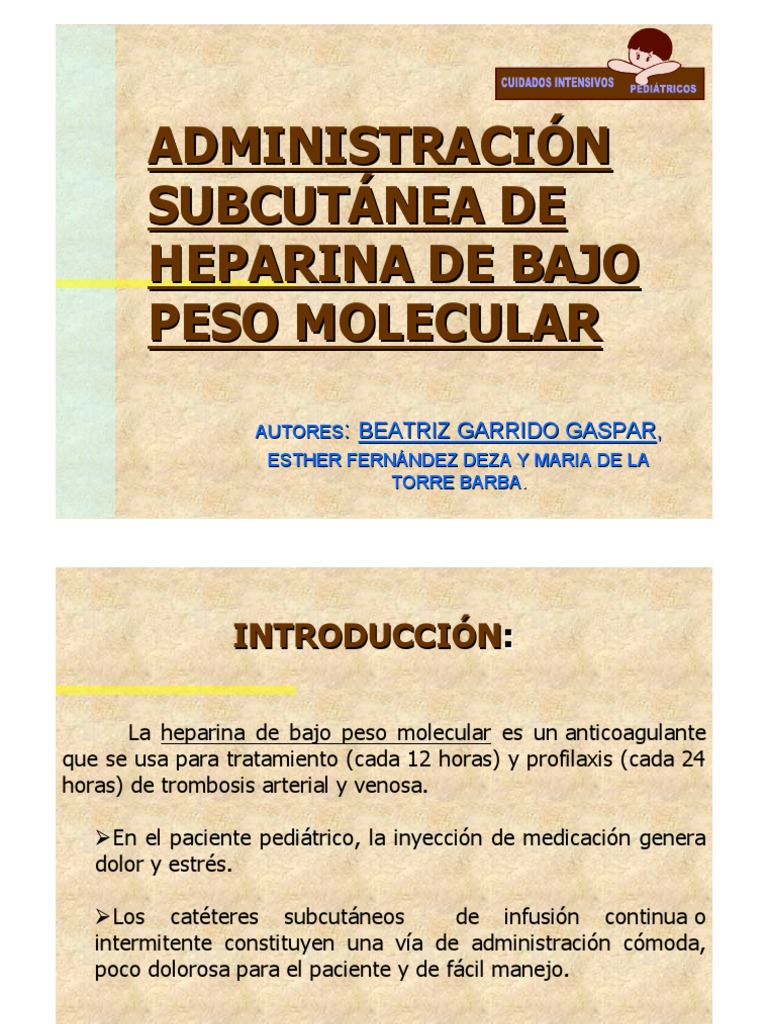 CUIDADOS INTENSIVOS PEDIÁTRICOS

ADMINISTRACIÓN SUBCUTÁNEA DE HEPARINA DE BAJO PESO MOLECULAR

AUTORES: BEATRIZ GARRIDO GASPAR, ESTHER FERNÁNDEZ DEZA Y MARIA DE LA TORRE BARBA.

INTRODUCCIÓN:

La heparina de bajo peso molecular es un anticoagulante que se usa para tratamiento (cada 12 horas) y profilaxis (cada 24 horas) de trombosis arterial y venosa.

➢En el paciente pediátrico, la inyección de medicación genera dolor y estrés.

➢Los catéteres subcutáneos de infusión continua o intermitente constituyen una vía de administración cómoda, poco dolorosa para el paciente y de fácil manejo.